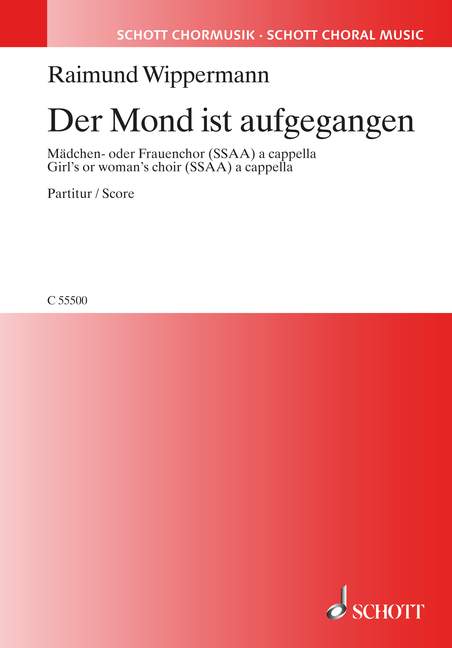 SCHOTT CHORMUSIK · SCHOTT CHORAL MUSIC

Raimund Wippermann

Der Mond ist aufgegangen

Mädchen- oder Frauenchor (SSAA) a cappella
Girl's or woman's choir (SSAA) a cappella

Partitur / Score

C 55500

SCHOTT